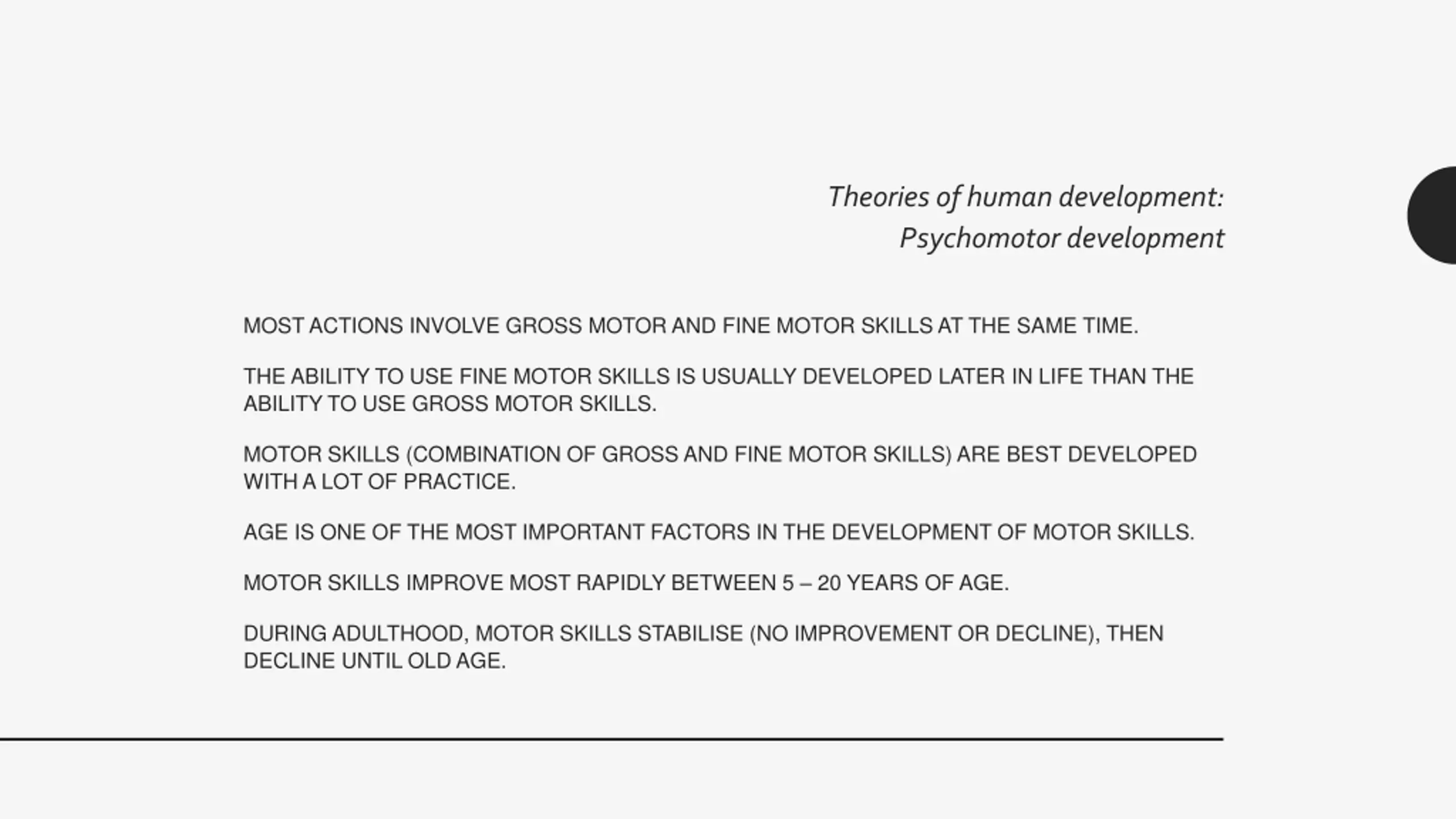 Theories of human development:
Psychomotor development

MOST ACTIONS INVOLVE GROSS MOTOR AND FINE MOTOR SKILLS AT THE SAME TIME.

THE ABILITY TO USE FINE MOTOR SKILLS IS USUALLY DEVELOPED LATER IN LIFE THAN THE ABILITY TO USE GROSS MOTOR SKILLS.

MOTOR SKILLS (COMBINATION OF GROSS AND FINE MOTOR SKILLS) ARE BEST DEVELOPED WITH A LOT OF PRACTICE.

AGE IS ONE OF THE MOST IMPORTANT FACTORS IN THE DEVELOPMENT OF MOTOR SKILLS.

MOTOR SKILLS IMPROVE MOST RAPIDLY BETWEEN 5 – 20 YEARS OF AGE.

DURING ADULTHOOD, MOTOR SKILLS STABILISE (NO IMPROVEMENT OR DECLINE), THEN DECLINE UNTIL OLD AGE.